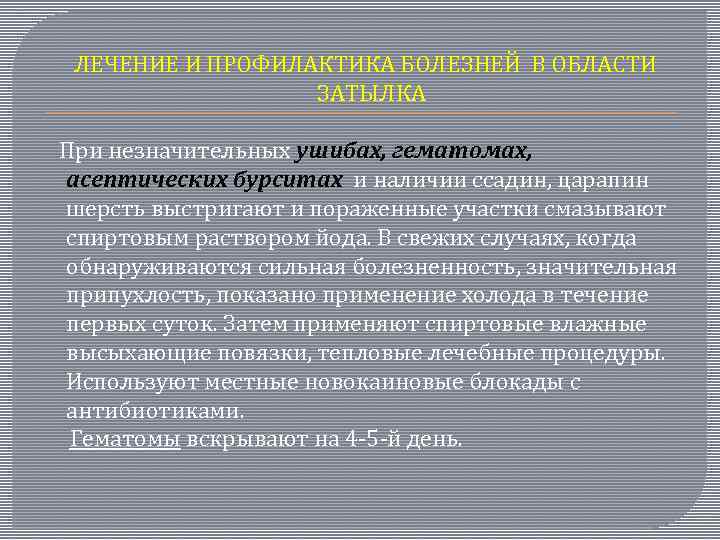 ЛЕЧЕНИЕ И ПРОФИЛАКТИКА БОЛЕЗНЕЙ В ОБЛАСТИ ЗАТЫЛКА

При незначительных ушибах, гематомах, асептических бурситах и наличии ссадин, царапин шерсть выстригают и пораженные участки смазывают спиртовым раствором йода. В свежих случаях, когда обнаруживаются сильная болезненность, значительная припухлость, показано применение холода в течение первых суток. Затем применяют спиртовые влажные высыхающие повязки, тепловые лечебные процедуры. Используют местные новокаиновые блокады с антибиотиками.
Гематомы вскрывают на 4-5-й день.